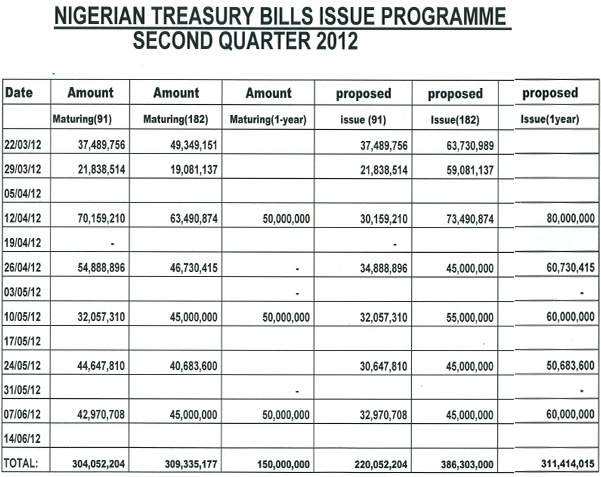 NIGERIAN TREASURY BILLS ISSUE PROGRAMME
SECOND QUARTER 2012

| Date | Amount | Amount | Amount | proposed | proposed | proposed |
|---|---|---|---|---|---|---|
| | Maturing(91) | Maturing(182) | Maturing(1-year) | issue (91) | Issue(182) | Issue(1year) |
| 22/03/12 | 37,489,756 | 49,349,151 | | 37,489,756 | 63,730,989 | |
| 29/03/12 | 21,838,514 | 19,081,137 | | 21,838,514 | 59,081,137 | |
| 05/04/12 | | | | | | |
| 12/04/12 | 70,159,210 | 63,490,874 | 50,000,000 | 30,159,210 | 73,490,874 | 80,000,000 |
| 19/04/12 | - | | | - | | |
| 26/04/12 | 54,888,896 | 46,730,415 | - | 34,888,896 | 45,000,000 | 60,730,415 |
| 03/05/12 | | | - | | | - |
| 10/05/12 | 32,057,310 | 45,000,000 | 50,000,000 | 32,057,310 | 55,000,000 | 60,000,000 |
| 17/05/12 | | | | | | |
| 24/05/12 | 44,647,810 | 40,683,600 | | 30,647,810 | 45,000,000 | 50,683,600 |
| 31/05/12 | | | - | | | - |
| 07/06/12 | 42,970,708 | 45,000,000 | 50,000,000 | 32,970,708 | 45,000,000 | 60,000,000 |
| 14/06/12 | | | | | | |
| TOTAL: | 304,052,204 | 309,335,177 | 150,000,000 | 220,052,204 | 386,303,000 | 311,414,015 |